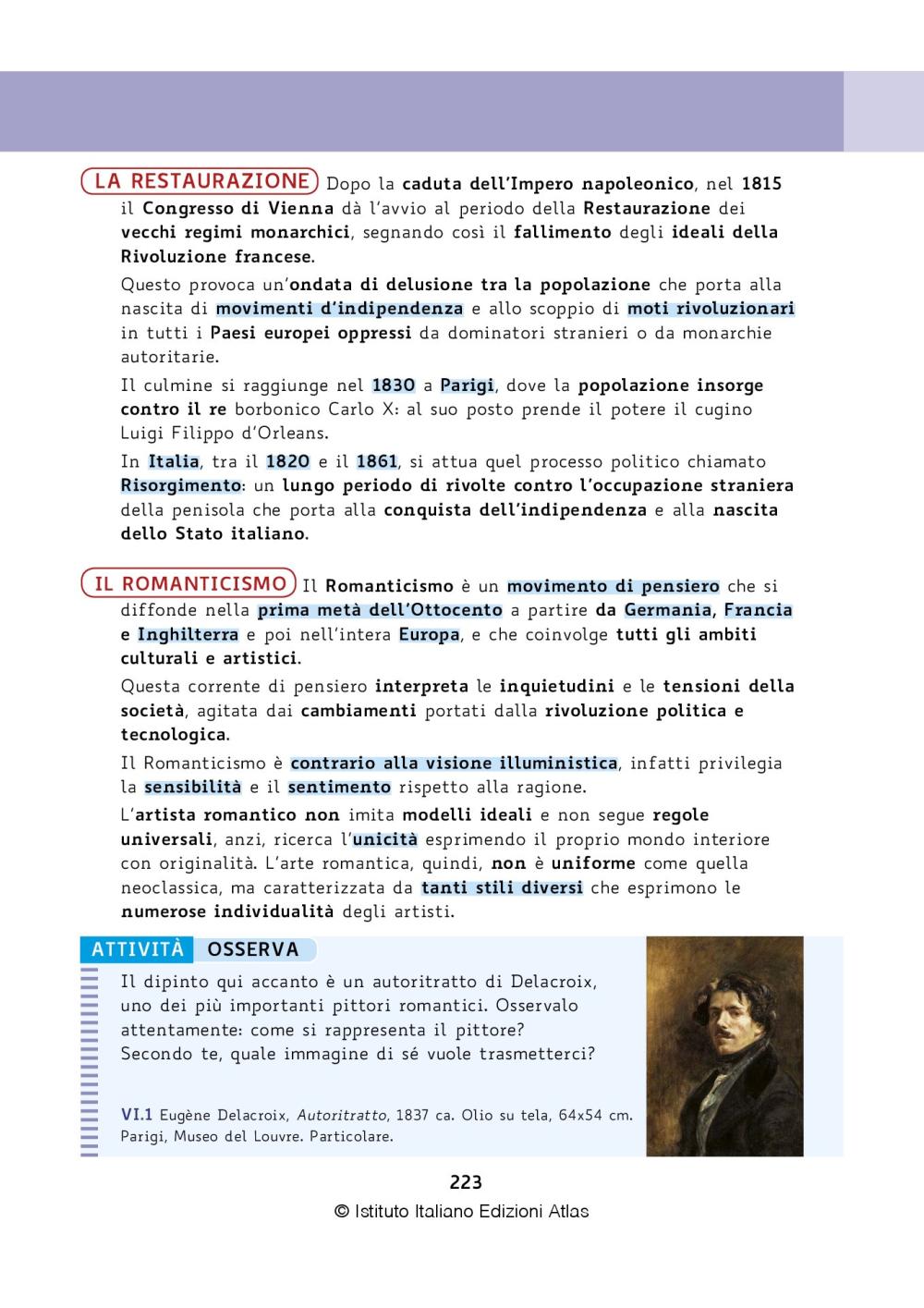 LA RESTAURAZIONE Dopo la caduta dell'Impero napoleonico, nel 1815 il Congresso di Vienna dà l'avvio al periodo della Restaurazione dei vecchi regimi monarchici, segnando così il fallimento degli ideali della Rivoluzione francese.

Questo provoca un'ondata di delusione tra la popolazione che porta alla nascita di movimenti d'indipendenza e allo scoppio di moti rivoluzionari in tutti i Paesi europei oppressi da dominatori stranieri o da monarchie autoritarie.

Il culmine si raggiunge nel 1830 a Parigi, dove la popolazione insorge contro il re borbonico Carlo X: al suo posto prende il potere il cugino Luigi Filippo d'Orleans.

In Italia, tra il 1820 e il 1861, si attua quel processo politico chiamato Risorgimento: un lungo periodo di rivolte contro l'occupazione straniera della penisola che porta alla conquista dell'indipendenza e alla nascita dello Stato italiano.

IL ROMANTICISMO Il Romanticismo è un movimento di pensiero che si diffonde nella prima metà dell'Ottocento a partire da Germania, Francia e Inghilterra e poi nell'intera Europa, e che coinvolge tutti gli ambiti culturali e artistici.

Questa corrente di pensiero interpreta le inquietudini e le tensioni della società, agitata dai cambiamenti portati dalla rivoluzione politica e tecnologica.

Il Romanticismo è contrario alla visione illuministica, infatti privilegia la sensibilità e il sentimento rispetto alla ragione.

L'artista romantico non imita modelli ideali e non segue regole universali, anzi, ricerca l'unicità esprimendo il proprio mondo interiore con originalità. L'arte romantica, quindi, non è uniforme come quella neoclassica, ma caratterizzata da tanti stili diversi che esprimono le numerose individualità degli artisti.

ATTIVITÀ OSSERVA

Il dipinto qui accanto è un autoritratto di Delacroix, uno dei più importanti pittori romantici. Osservalo attentamente: come si rappresenta il pittore? Secondo te, quale immagine di sé vuole trasmetterci?

VI.1 Eugène Delacroix, Autoritratto, 1837 ca. Olio su tela, 64x54 cm. Parigi, Museo del Louvre. Particolare.

223

© Istituto Italiano Edizioni Atlas